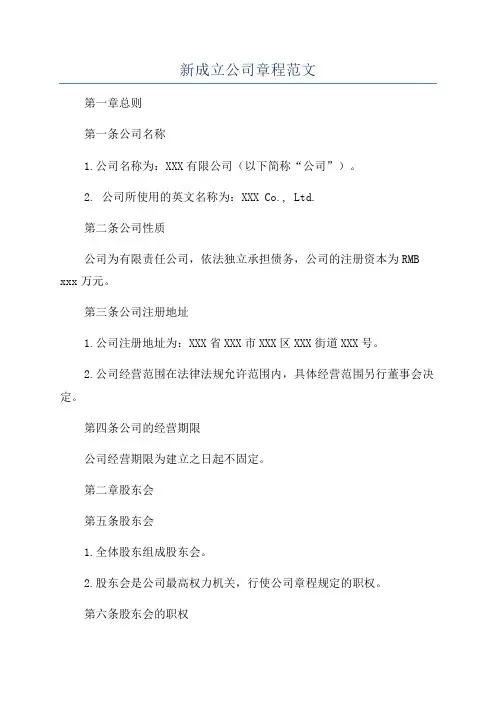 新成立公司章程范文

第一章总则

第一条公司名称

1.公司名称为：XXX有限公司（以下简称“公司”）。

2. 公司所使用的英文名称为：XXX Co., Ltd.

第二条公司性质

公司为有限责任公司，依法独立承担债务，公司的注册资本为RMB xxx万元。

第三条公司注册地址

1.公司注册地址为：XXX省XXX市XXX区XXX街道XXX号。

2.公司经营范围在法律法规允许范围内，具体经营范围另行董事会决定。

第四条公司的经营期限

公司经营期限为建立之日起不固定。

第二章股东会

第五条股东会

1.全体股东组成股东会。

2.股东会是公司最高权力机关，行使公司章程规定的职权。

第六条股东会的职权